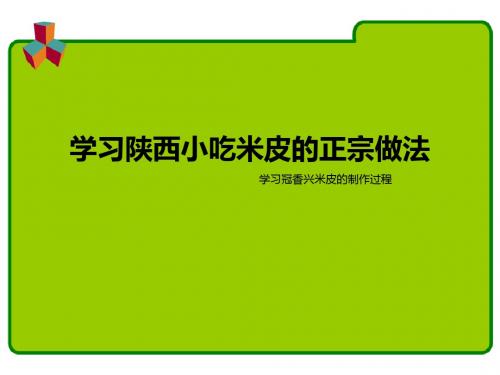 学习陕西小吃米皮的正宗做法

学习冠香兴米皮的制作过程